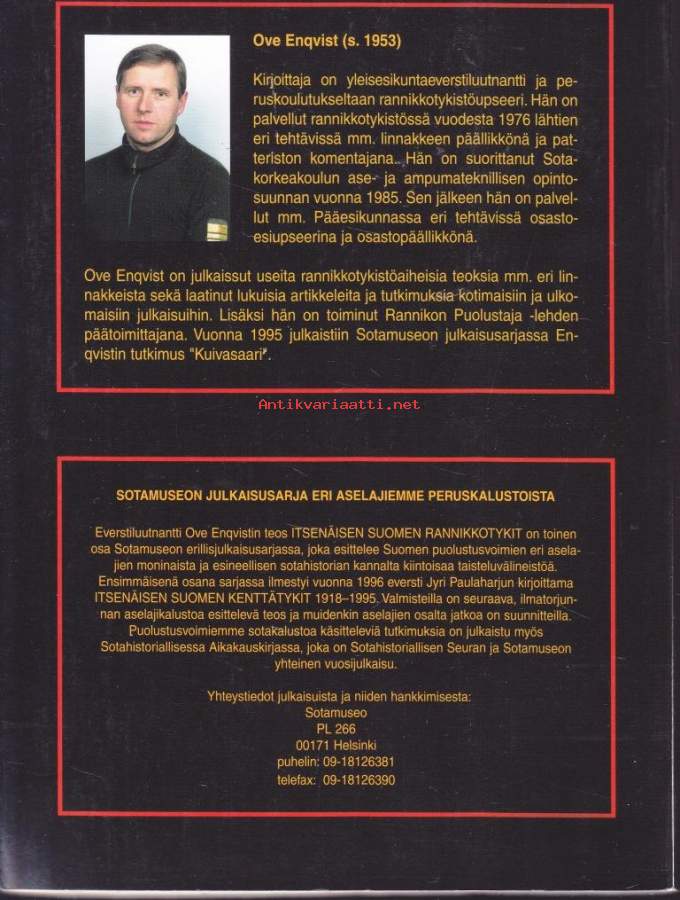 Ove Enqvist (s. 1953)

Kirjoittaja on yleisesikuntaeverstiluutnantti ja peruskoulutukseltaan rannikkotykistöupseeri. Hän on palvellut rannikkotykistössä vuodesta 1976 lähtien eri tehtävissä mm. linnakkeen päällikkönä ja patteriston komentajana. Hän on suorittanut Sotakorkeakoulun ase- ja ampumateknillisen opintosuunnan vuonna 1985. Sen jälkeen hän on palvellut mm. Pääesikunnassa eri tehtävissä osastoesiupseerina ja osastopäällikkönä.

Ove Enqvist on julkaissut useita rannikkotykistöaiheisia teoksia mm. eri linnakkeista sekä laatinut lukuisia artikkeleita ja tutkimuksia kotimaisiin ja ulkomaisiin julkaisuihin. Lisäksi hän on toiminut Rannikon Puolustaja -lehden päätoimittajana. Vuonna 1995 julkaistiin Sotamuseon julkaisusarjassa Enqvistin tutkimus "Kuivasaari".

Antikvariaatti.net

SOTAMUSEON JULKAISUSARJA ERI ASELAJIEMME PERUSKALUSTOISTA

Everstiluutnantti Ove Enqvistin teos ITSENÄISEN SUOMEN RANNIKKOTYKIT on toinen osa Sotamuseon erillisjulkaisusarjassa, joka esittelee Suomen puolustusvoimien eri aselajien moninaista ja esineellisen sotahistorian kannalta kiintoisaa taisteluvälineistöä. Ensimmäisenä osana sarjassa ilmestyi vuonna 1996 eversti Jyri Paulaharjun kirjoittama ITSENÄISEN SUOMEN KENTTÄTYKIT 1918–1995. Valmisteilla on seuraava, ilmatorjunnan aselajikalustoa esittelevä teos ja muidenkin aselajien osalta jatkoa on suunnitteilla. Puolustusvoimiemme sotakalustoa käsitteleviä tutkimuksia on julkaistu myös Sotahistoriallisessa Aikakauskirjassa, joka on Sotahistoriallisen Seuran ja Sotamuseon yhteinen vuosijulkaisu.

Yhteystiedot julkaisuista ja niiden hankkimisesta:
Sotamuseo
PL 266
00171 Helsinki
puhelin: 09-18126381
telefax: 09-18126390